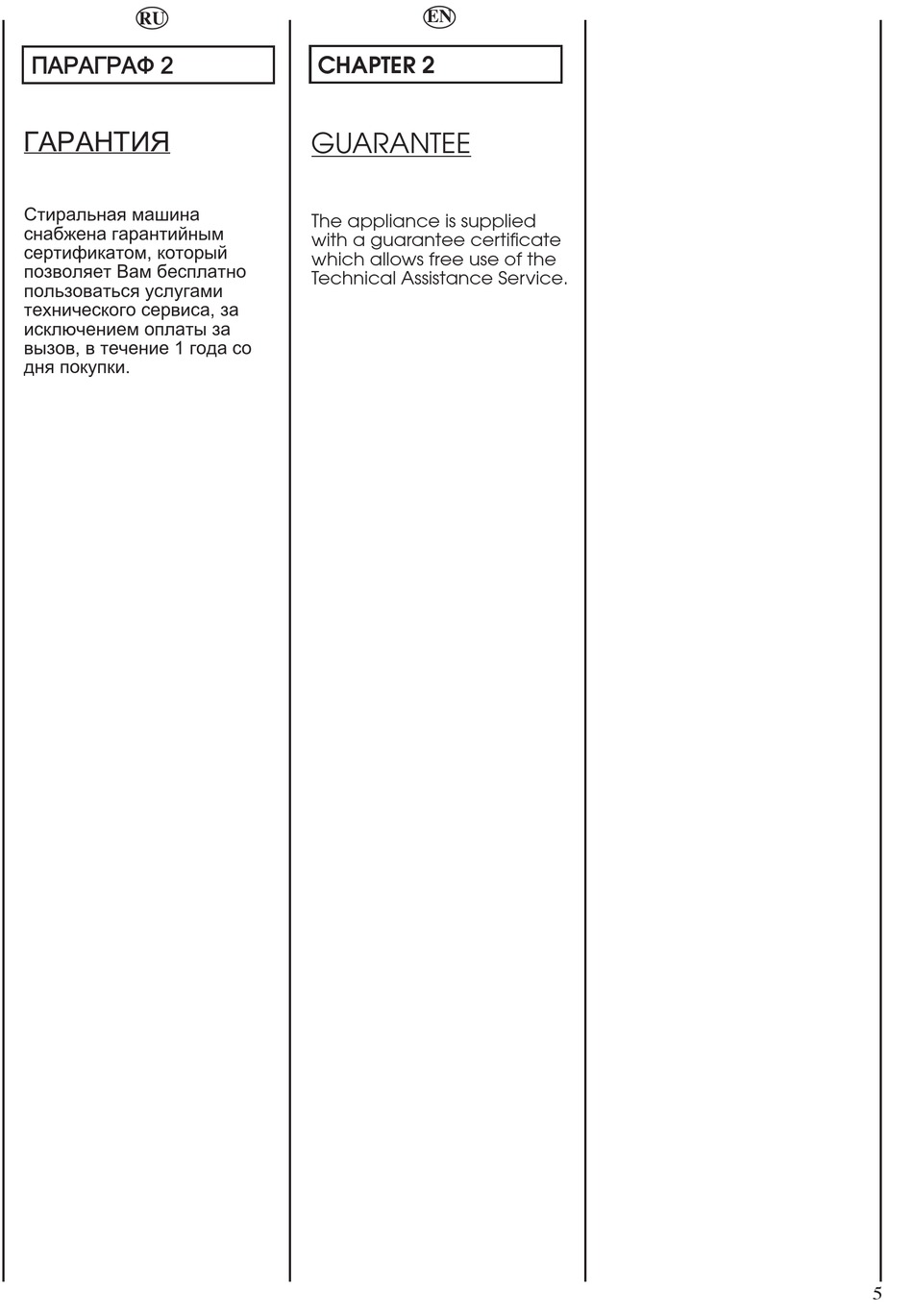 RU

ПАРАГРАФ 2

ГАРАНТИЯ

Стиральная машина снабжена гарантийным сертификатом, который позволяет Вам бесплатно пользоваться услугами технического сервиса, за исключением оплаты за вызов, в течение 1 года со дня покупки.

EN

CHAPTER 2

GUARANTEE

The appliance is supplied with a guarantee certificate which allows free use of the Technical Assistance Service.

5